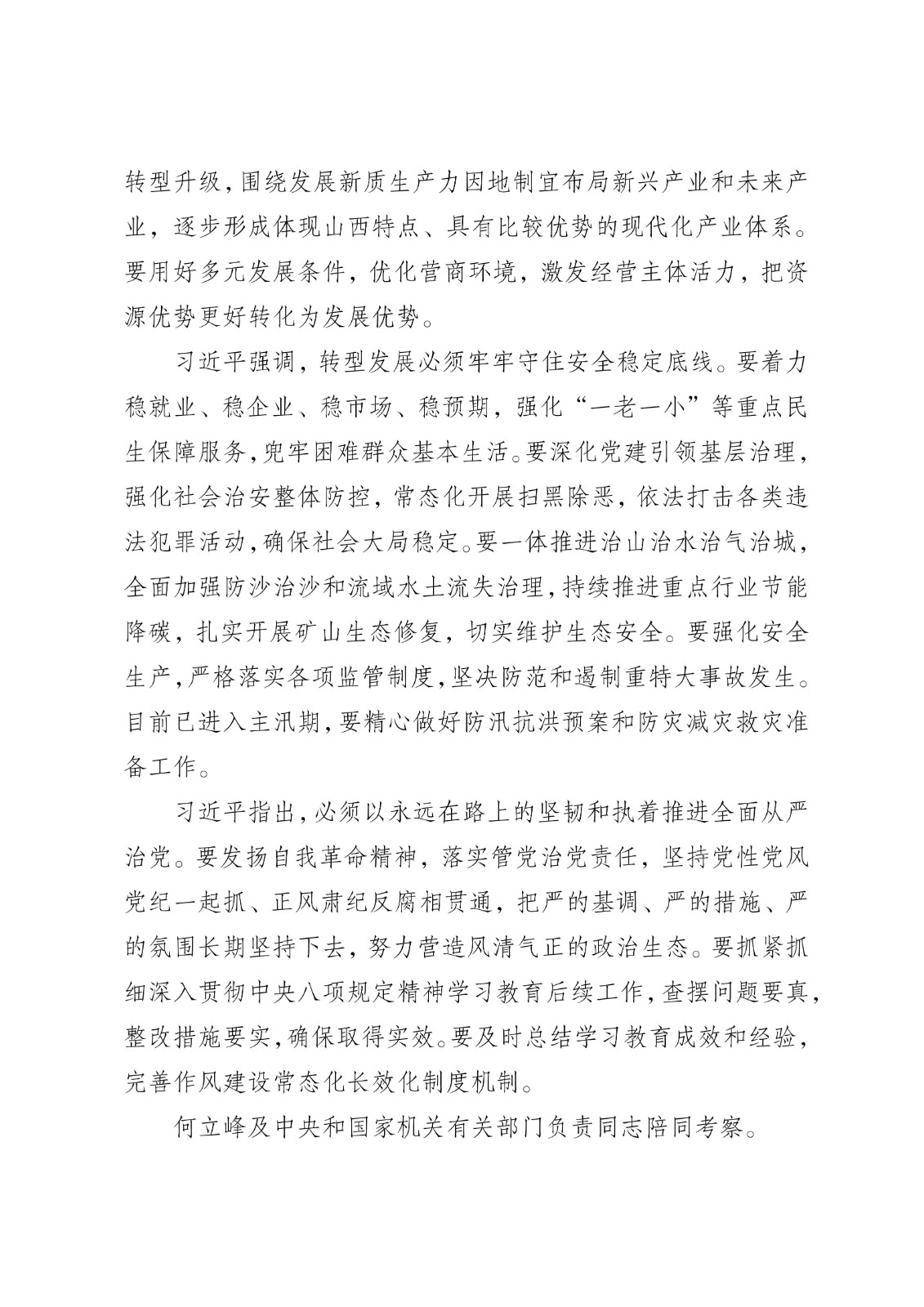 转型升级，围绕发展新质生产力因地制宜布局新兴产业和未来产业，逐步形成体现山西特点、具有比较优势的现代化产业体系。要用好多元发展条件，优化营商环境，激发经营主体活力，把资源优势更好转化为发展优势。

习近平强调，转型发展必须牢牢守住安全稳定底线。要着力稳就业、稳企业、稳市场、稳预期，强化“一老一小”等重点民生保障服务，兜牢困难群众基本生活。要深化党建引领基层治理，强化社会治安整体防控，常态化开展扫黑除恶，依法打击各类违法犯罪活动，确保社会大局稳定。要一体推进治山治水治气治城，全面加强防沙治沙和流域水土流失治理，持续推进重点行业节能降碳，扎实开展矿山生态修复，切实维护生态安全。要强化安全生产，严格落实各项监管制度，坚决防范和遏制重特大事故发生。目前已进入主汛期，要精心做好防汛抗洪预案和防灾减灾救灾准备工作。

习近平指出，必须以永远在路上的坚韧和执着推进全面从严治党。要发扬自我革命精神，落实管党治党责任，坚持党性党风党纪一起抓、正风肃纪反腐相贯通，把严的基调、严的措施、严的氛围长期坚持下去，努力营造风清气正的政治生态。要抓紧抓细深入贯彻中央八项规定精神学习教育后续工作，查摆问题要真，整改措施要实，确保取得实效。要及时总结学习教育成效和经验，完善作风建设常态化长效化制度机制。

何立峰及中央和国家机关有关部门负责同志陪同考察。